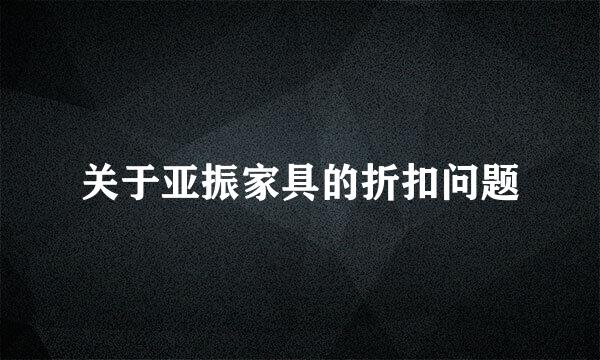 关于亚振家具的折扣问题